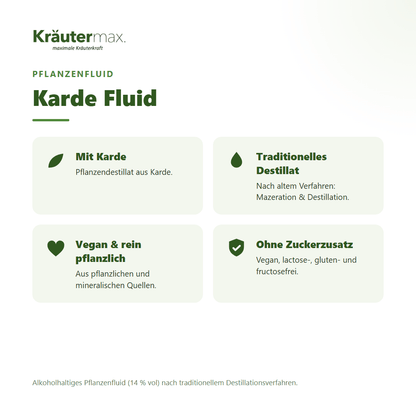 Kräutermax.
maximale Kräuterkraft

PFLANZENFLUID

Karde Fluid

Mit Karde
Pflanzendestillat aus Karde.

Traditionelles Destillat
Nach altem Verfahren: Mazeration & Destillation.

Vegan & rein pflanzlich
Aus pflanzlichen und mineralischen Quellen.

Ohne Zuckerzusatz
Vegan, lactose-, gluten- und fructosefrei.

Alkoholhaltiges Pflanzenfluid (14 % vol) nach traditionellem Destillationsverfahren.